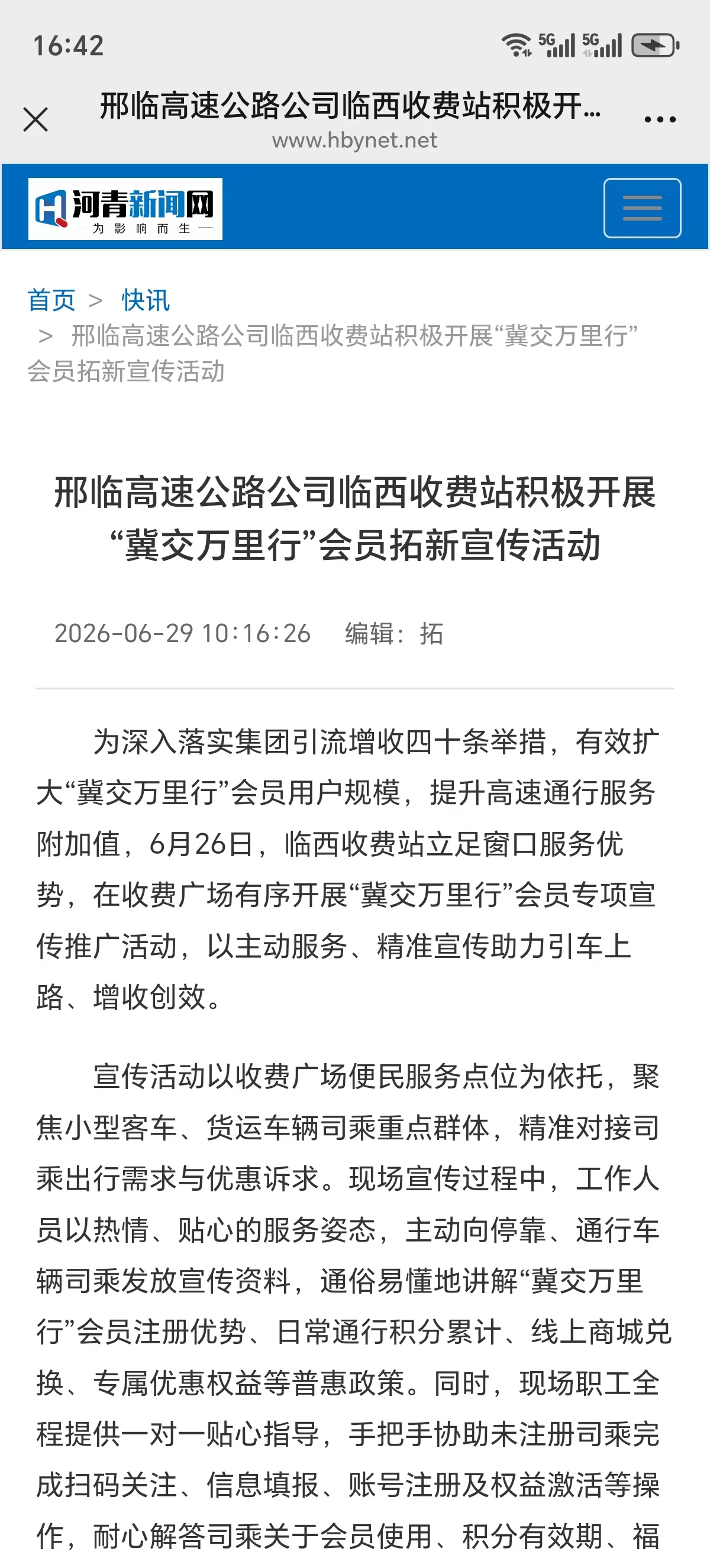 16:42 5G 5G

邢临高速公路公司临西收费站积极开...
www.hbynet.net

河青新闻网
为影响而生

首页 > 快讯
> 邢临高速公路公司临西收费站积极开展“冀交万里行”会员拓新宣传活动

邢临高速公路公司临西收费站积极开展“冀交万里行”会员拓新宣传活动

2026-06-29 10:16:26 编辑：拓

为深入落实集团引流增收四十条举措，有效扩大“冀交万里行”会员用户规模，提升高速通行服务附加值，6月26日，临西收费站立足窗口服务优势，在收费广场有序开展“冀交万里行”会员专项宣传推广活动，以主动服务、精准宣传助力引车上路、增收创效。

宣传活动以收费广场便民服务点位为依托，聚焦小型客车、货运车辆司乘重点群体，精准对接司乘出行需求与优惠诉求。现场宣传过程中，工作人员以热情、贴心的服务姿态，主动向停靠、通行车辆司乘发放宣传资料，通俗易懂地讲解“冀交万里行”会员注册优势、日常通行积分累计、线上商城兑换、专属优惠权益等普惠政策。同时，现场职工全程提供一对一贴心指导，手把手协助未注册司乘完成扫码关注、信息填报、账号注册及权益激活等操作，耐心解答司乘关于会员使用、积分有效期、福